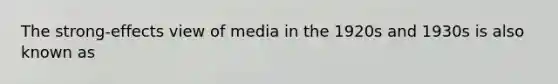 The strong-effects view of media in the 1920s and 1930s is also known as